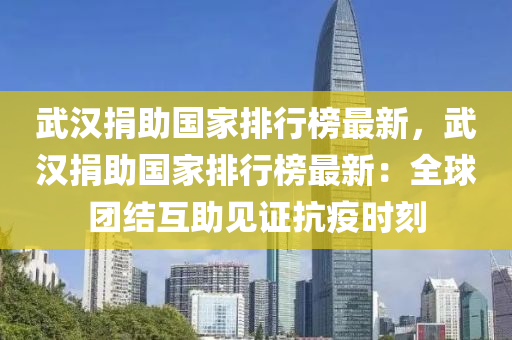 武汉捐助国家排行榜最新，武汉捐助国家排行榜最新：全球团结互助见证抗疫时刻